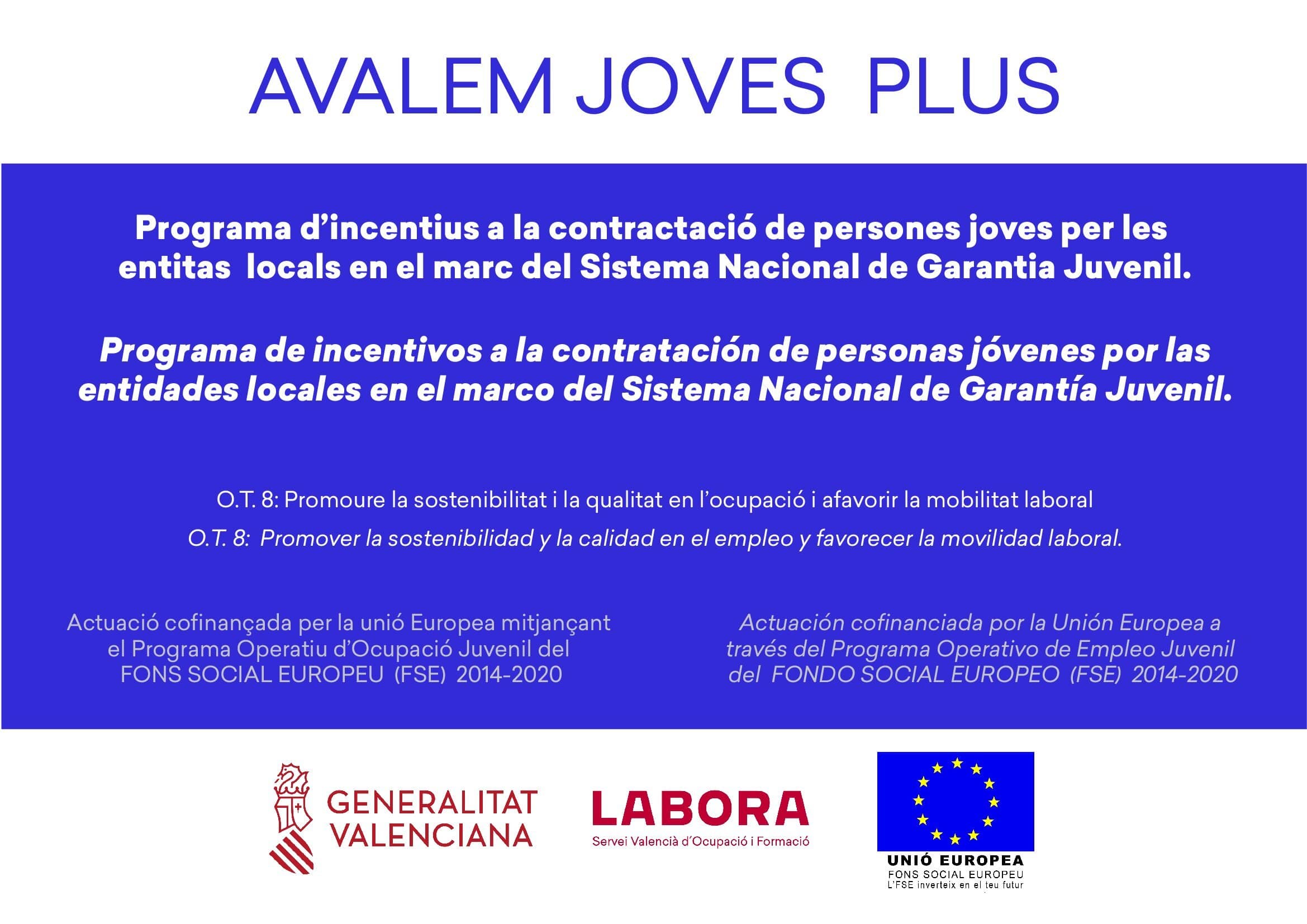 AVALEM JOVES PLUS

Programa d'incentius a la contractació de persones joves per les entitas locals en el marc del Sistema Nacional de Garantia Juvenil.

Programa de incentivos a la contratación de personas jóvenes por las entidades locales en el marco del Sistema Nacional de Garantía Juvenil.

O.T. 8: Promoure la sostenibilitat i la qualitat en l'ocupació i afavorir la mobilitat laboral

O.T. 8: Promover la sostenibilidad y la calidad en el empleo y favorecer la movilidad laboral.

Actuació cofinançada per la unió Europea mitjançant el Programa Operatiu d'Ocupació Juvenil del FONS SOCIAL EUROPEU (FSE) 2014-2020

Actuación cofinanciada por la Unión Europea a través del Programa Operativo de Empleo Juvenil del FONDO SOCIAL EUROPEO (FSE) 2014-2020

GENERALITAT
VALENCIANA

LABORA
Servei Valencià d'Ocupació i Formació

UNIÓ EUROPEA
FONS SOCIAL EUROPEU
L'FSE inverteix en el teu futur